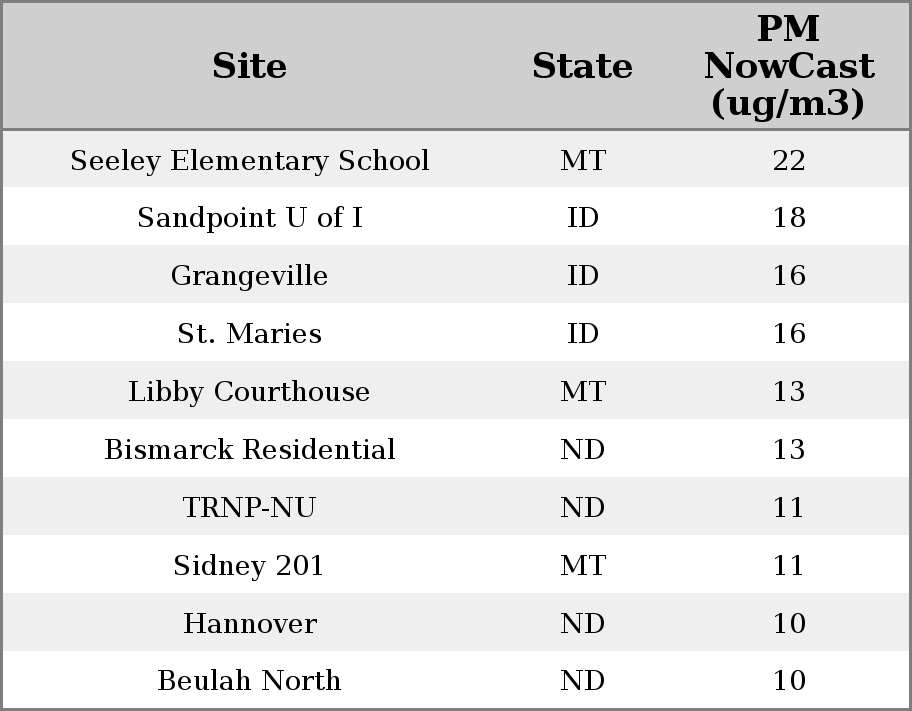 | Site | State | PM NowCast (ug/m3) |
|---|---|---|
| Seeley Elementary School | MT | 22 |
| Sandpoint U of I | ID | 18 |
| Grangeville | ID | 16 |
| St. Maries | ID | 16 |
| Libby Courthouse | MT | 13 |
| Bismarck Residential | ND | 13 |
| TRNP-NU | ND | 11 |
| Sidney 201 | MT | 11 |
| Hannover | ND | 10 |
| Beulah North | ND | 10 |